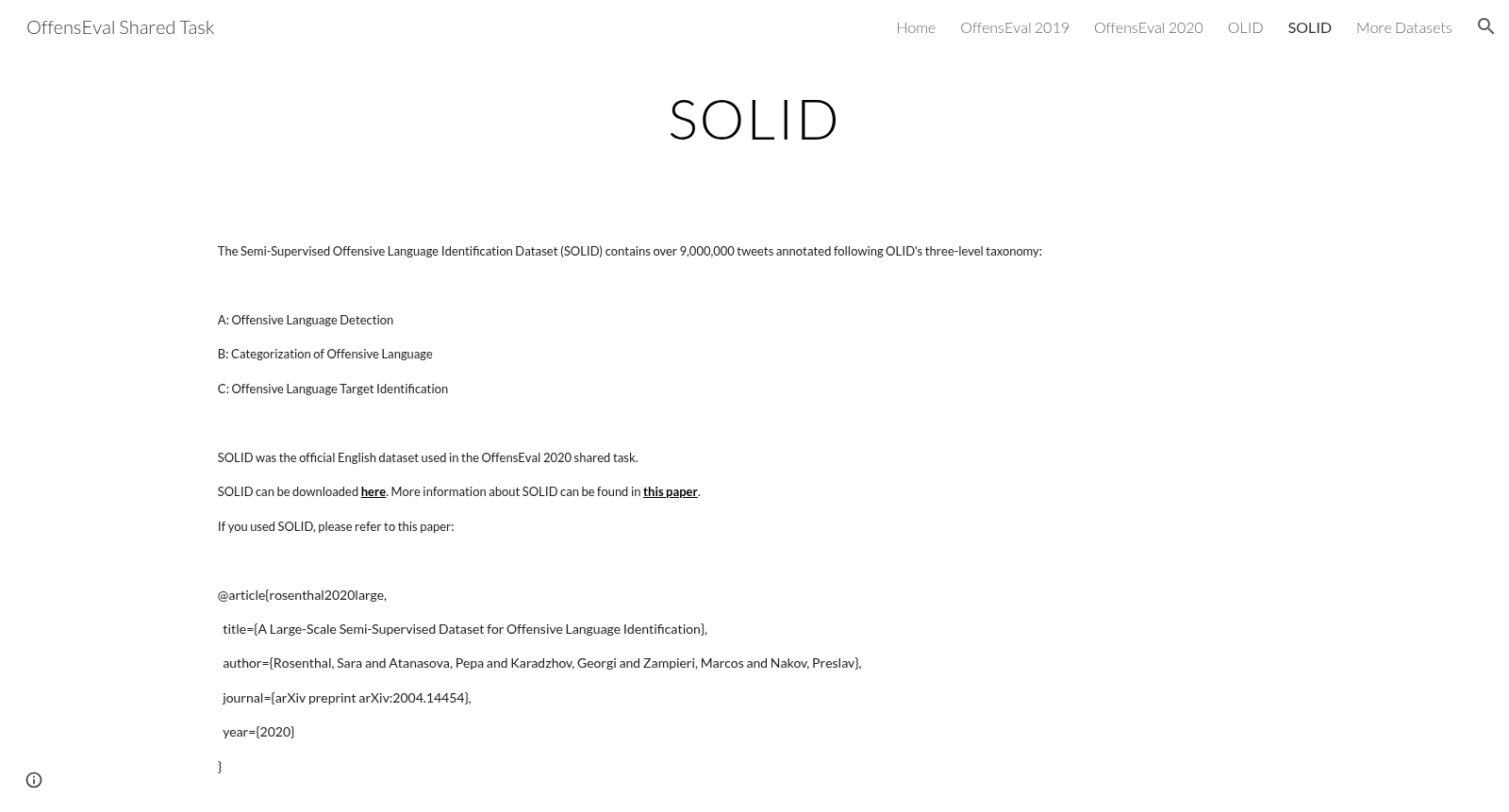 OffensEval Shared Task

Home OffensEval 2019 OffensEval 2020 OLID SOLID More Datasets

SOLID

The Semi-Supervised Offensive Language Identification Dataset (SOLID) contains over 9,000,000 tweets annotated following OLID's three-level taxonomy:

A: Offensive Language Detection

B: Categorization of Offensive Language

C: Offensive Language Target Identification

SOLID was the official English dataset used in the OffensEval 2020 shared task.

SOLID can be downloaded here. More information about SOLID can be found in this paper.

If you used SOLID, please refer to this paper:

@article{rosenthal2020large,

title={A Large-Scale Semi-Supervised Dataset for Offensive Language Identification},

author={Rosenthal, Sara and Atanasova, Pepa and Karadzhov, Georgi and Zampieri, Marcos and Nakov, Preslav},

journal={arXiv preprint arXiv:2004.14454},

year={2020}

}